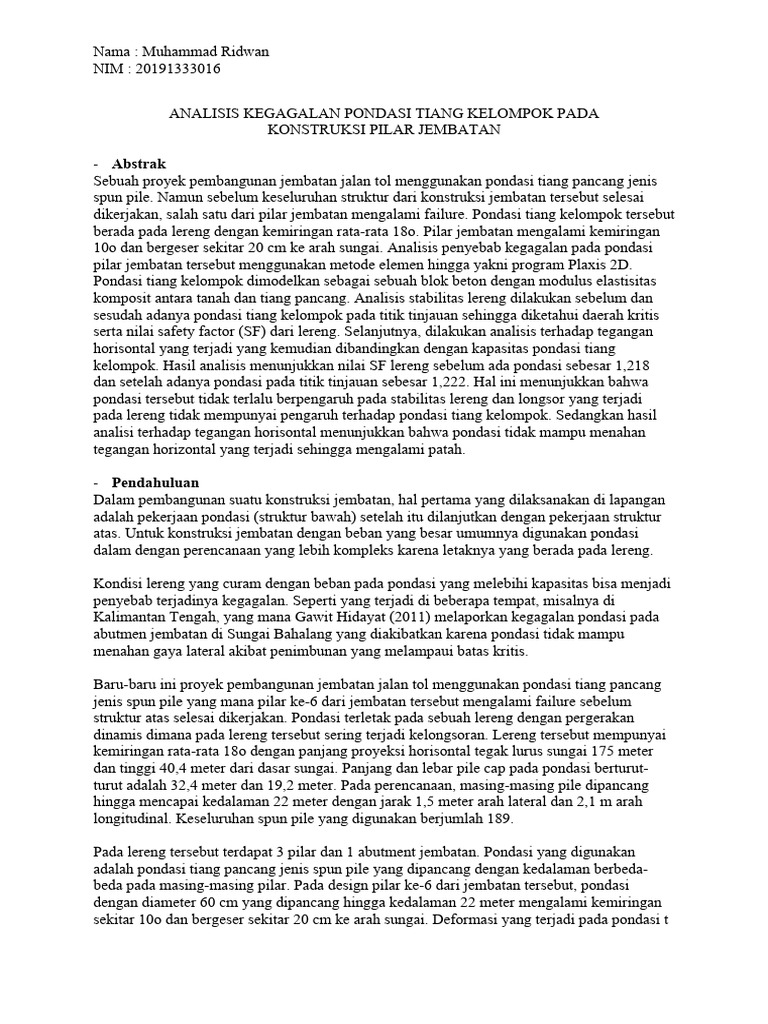 Nama : Muhammad Ridwan
NIM : 20191333016

ANALISIS KEGAGALAN PONDASI TIANG KELOMPOK PADA KONSTRUKSI PILAR JEMBATAN

- Abstrak
Sebuah proyek pembangunan jembatan jalan tol menggunakan pondasi tiang pancang jenis spun pile. Namun sebelum keseluruhan struktur dari konstruksi jembatan tersebut selesai dikerjakan, salah satu dari pilar jembatan mengalami failure. Pondasi tiang kelompok tersebut berada pada lereng dengan kemiringan rata-rata 18o. Pilar jembatan mengalami kemiringan 10o dan bergeser sekitar 20 cm ke arah sungai. Analisis penyebab kegagalan pada pondasi pilar jembatan tersebut menggunakan metode elemen hingga yakni program Plaxis 2D. Pondasi tiang kelompok dimodelkan sebagai sebuah blok beton dengan modulus elastisitas komposit antara tanah dan tiang pancang. Analisis stabilitas lereng dilakukan sebelum dan sesudah adanya pondasi tiang kelompok pada titik tinjauan sehingga diketahui daerah kritis serta nilai safety factor (SF) dari lereng. Selanjutnya, dilakukan analisis terhadap tegangan horisontal yang terjadi yang kemudian dibandingkan dengan kapasitas pondasi tiang kelompok. Hasil analisis menunjukkan nilai SF lereng sebelum ada pondasi sebesar 1,218 dan setelah adanya pondasi pada titik tinjauan sebesar 1,222. Hal ini menunjukkan bahwa pondasi tersebut tidak terlalu berpengaruh pada stabilitas lereng dan longsor yang terjadi pada lereng tidak mempunyai pengaruh terhadap pondasi tiang kelompok. Sedangkan hasil analisi terhadap tegangan horisontal menunjukkan bahwa pondasi tidak mampu menahan tegangan horizontal yang terjadi sehingga mengalami patah.

- Pendahuluan
Dalam pembangunan suatu konstruksi jembatan, hal pertama yang dilaksanakan di lapangan adalah pekerjaan pondasi (struktur bawah) setelah itu dilanjutkan dengan pekerjaan struktur atas. Untuk konstruksi jembatan dengan beban yang besar umumnya digunakan pondasi dalam dengan perencanaan yang lebih kompleks karena letaknya yang berada pada lereng.

Kondisi lereng yang curam dengan beban pada pondasi yang melebihi kapasitas bisa menjadi penyebab terjadinya kegagalan. Seperti yang terjadi di beberapa tempat, misalnya di Kalimantan Tengah, yang mana Gawit Hidayat (2011) melaporkan kegagalan pondasi pada abutmen jembatan di Sungai Bahalang yang diakibatkan karena pondasi tidak mampu menahan gaya lateral akibat penimbunan yang melampaui batas kritis.

Baru-baru ini proyek pembangunan jembatan jalan tol menggunakan pondasi tiang pancang jenis spun pile yang mana pilar ke-6 dari jembatan tersebut mengalami failure sebelum struktur atas selesai dikerjakan. Pondasi terletak pada sebuah lereng dengan pergerakan dinamis dimana pada lereng tersebut sering terjadi kelongsoran. Lereng tersebut mempunyai kemiringan rata-rata 18o dengan panjang proyeksi horisontal tegak lurus sungai 175 meter dan tinggi 40,4 meter dari dasar sungai. Panjang dan lebar pile cap pada pondasi berturut-turut adalah 32,4 meter dan 19,2 meter. Pada perencanaan, masing-masing pile dipancang hingga mencapai kedalaman 22 meter dengan jarak 1,5 meter arah lateral dan 2,1 m arah longitudinal. Keseluruhan spun pile yang digunakan berjumlah 189.

Pada lereng tersebut terdapat 3 pilar dan 1 abutment jembatan. Pondasi yang digunakan adalah pondasi tiang pancang jenis spun pile yang dipancang dengan kedalaman berbeda-beda pada masing-masing pilar. Pada design pilar ke-6 dari jembatan tersebut, pondasi dengan diameter 60 cm yang dipancang hingga kedalaman 22 meter mengalami kemiringan sekitar 10o dan bergeser sekitar 20 cm ke arah sungai. Deformasi yang terjadi pada pondasi t